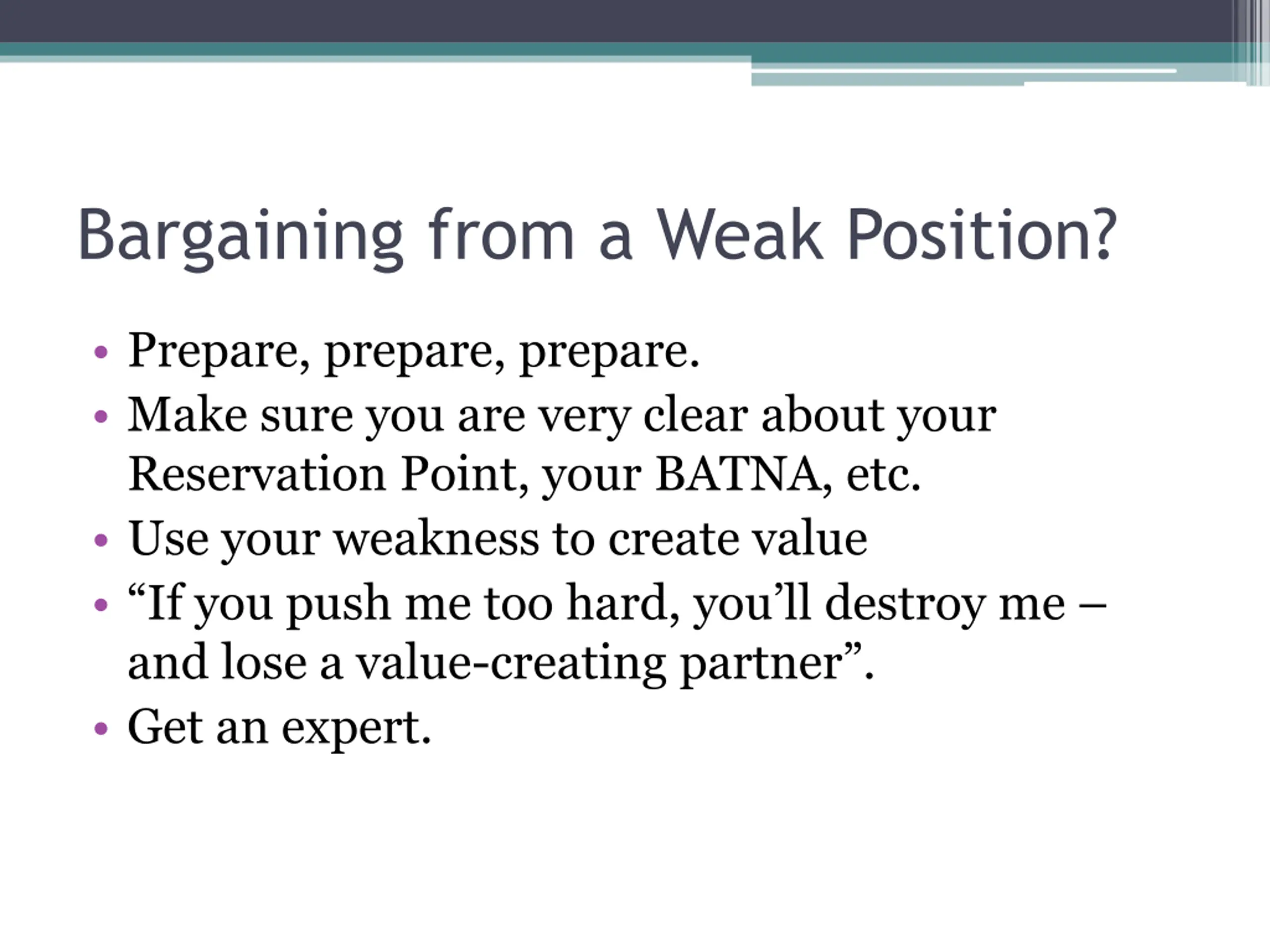 Bargaining from a Weak Position?

• Prepare, prepare, prepare.
• Make sure you are very clear about your Reservation Point, your BATNA, etc.
• Use your weakness to create value
• “If you push me too hard, you’ll destroy me – and lose a value-creating partner”.
• Get an expert.